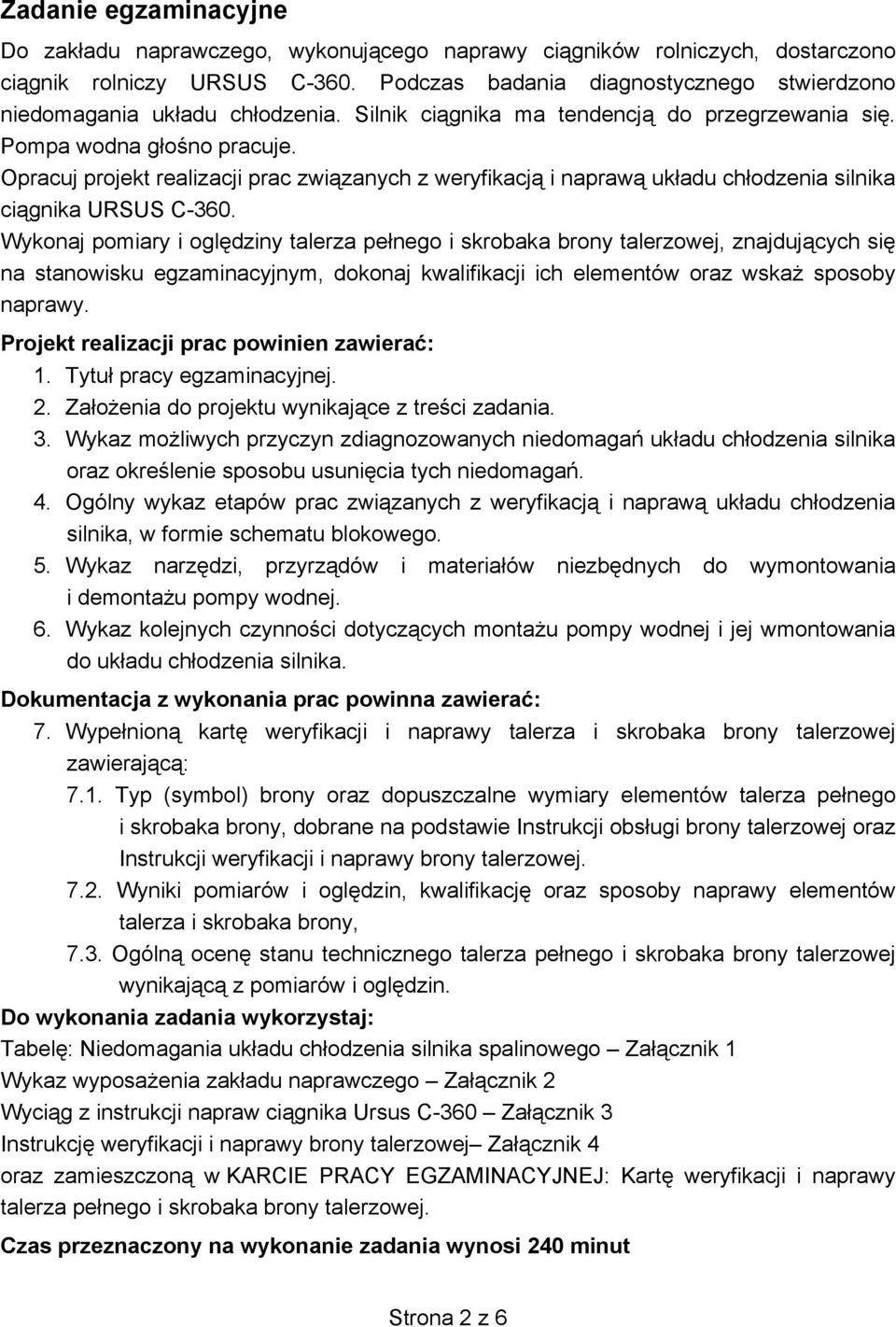 Zadanie egzaminacyjne

Do zakładu naprawczego, wykonującego naprawy ciągników rolniczych, dostarczono ciągnik rolniczy URSUS C-360. Podczas badania diagnostycznego stwierdzono niedomagania układu chłodzenia. Silnik ciągnika ma tendencją do przegrzewania się. Pompa wodna głośno pracuje.

Opracuj projekt realizacji prac związanych z weryfikacją i naprawą układu chłodzenia silnika ciągnika URSUS C-360.

Wykonaj pomiary i oględziny talerza pełnego i skrobaka brony talerzowej, znajdujących się na stanowisku egzaminacyjnym, dokonaj kwalifikacji ich elementów oraz wskaż sposoby naprawy.

Projekt realizacji prac powinien zawierać:
1. Tytuł pracy egzaminacyjnej.
2. Założenia do projektu wynikające z treści zadania.
3. Wykaz możliwych przyczyn zdiagnozowanych niedomagań układu chłodzenia silnika oraz określenie sposobu usunięcia tych niedomagań.
4. Ogólny wykaz etapów prac związanych z weryfikacją i naprawą układu chłodzenia silnika, w formie schematu blokowego.
5. Wykaz narzędzi, przyrządów i materiałów niezbędnych do wymontowania i demontażu pompy wodnej.
6. Wykaz kolejnych czynności dotyczących montażu pompy wodnej i jej wmontowania do układu chłodzenia silnika.

Dokumentacja z wykonania prac powinna zawierać:
7. Wypełnioną kartę weryfikacji i naprawy talerza i skrobaka brony talerzowej zawierającą:
7.1. Typ (symbol) brony oraz dopuszczalne wymiary elementów talerza pełnego i skrobaka brony, dobrane na podstawie Instrukcji obsługi brony talerzowej oraz Instrukcji weryfikacji i naprawy brony talerzowej.
7.2. Wyniki pomiarów i oględzin, kwalifikację oraz sposoby naprawy elementów talerza i skrobaka brony,
7.3. Ogólną ocenę stanu technicznego talerza pełnego i skrobaka brony talerzowej wynikającą z pomiarów i oględzin.

Do wykonania zadania wykorzystaj:
Tabelę: Niedomagania układu chłodzenia silnika spalinowego – Załącznik 1
Wykaz wyposażenia zakładu naprawczego – Załącznik 2
Wyciąg z instrukcji napraw ciągnika Ursus C-360 – Załącznik 3
Instrukcję weryfikacji i naprawy brony talerzowej– Załącznik 4
oraz zamieszczoną w KARCIE PRACY EGZAMINACYJNEJ: Kartę weryfikacji i naprawy talerza pełnego i skrobaka brony talerzowej.

Czas przeznaczony na wykonanie zadania wynosi 240 minut

Strona 2 z 6